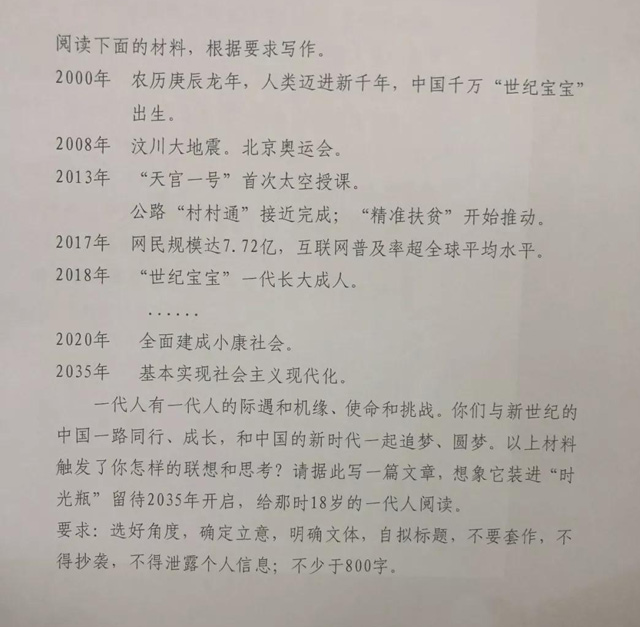 阅读下面的材料，根据要求写作。

2000年　农历庚辰龙年，人类迈进新千年，中国千万“世纪宝宝”出生。

2008年　汶川大地震。北京奥运会。

2013年　“天宫一号”首次太空授课。
公路“村村通”接近完成；“精准扶贫”开始推动。

2017年　网民规模达7.72亿，互联网普及率超全球平均水平。

2018年　“世纪宝宝”一代长大成人。

……

2020年　全面建成小康社会。

2035年　基本实现社会主义现代化。

一代人有一代人的际遇和机缘、使命和挑战。你们与新世纪的中国一路同行、成长，和中国的新时代一起追梦、圆梦。以上材料触发了你怎样的联想和思考？请据此写一篇文章，想象它装进“时光瓶”留待2035年开启，给那时18岁的一代人阅读。

要求：选好角度，确定立意，明确文体，自拟标题，不要套作，不得抄袭，不得泄露个人信息；不少于800字。